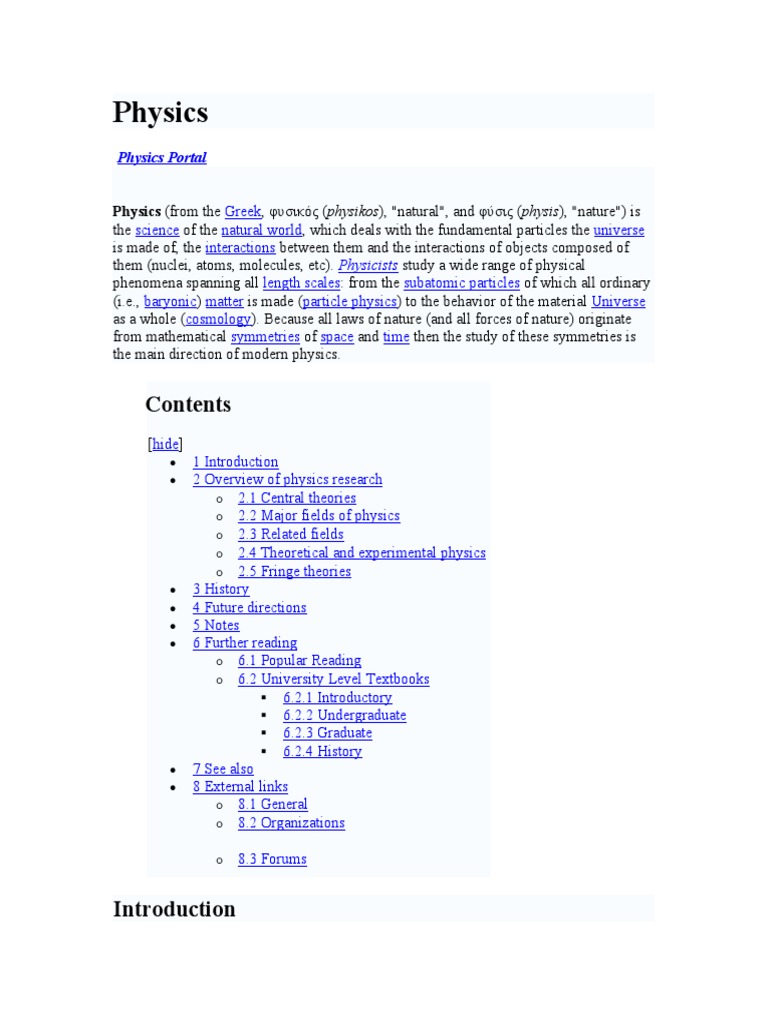 Physics

Physics Portal

Physics (from the Greek, φυσικός (physikos), "natural", and φύσις (physis), "nature") is the science of the natural world, which deals with the fundamental particles the universe is made of, the interactions between them and the interactions of objects composed of them (nuclei, atoms, molecules, etc). Physicists study a wide range of physical phenomena spanning all length scales: from the subatomic particles of which all ordinary (i.e., baryonic) matter is made (particle physics) to the behavior of the material Universe as a whole (cosmology). Because all laws of nature (and all forces of nature) originate from mathematical symmetries of space and time then the study of these symmetries is the main direction of modern physics.

Contents

[hide]

- 1 Introduction
- 2 Overview of physics research
  - 2.1 Central theories
  - 2.2 Major fields of physics
  - 2.3 Related fields
  - 2.4 Theoretical and experimental physics
  - 2.5 Fringe theories
- 3 History
- 4 Future directions
- 5 Notes
- 6 Further reading
  - 6.1 Popular Reading
  - 6.2 University Level Textbooks
    - 6.2.1 Introductory
    - 6.2.2 Undergraduate
    - 6.2.3 Graduate
    - 6.2.4 History
- 7 See also
- 8 External links
  - 8.1 General
  - 8.2 Organizations
  - 8.3 Forums

Introduction